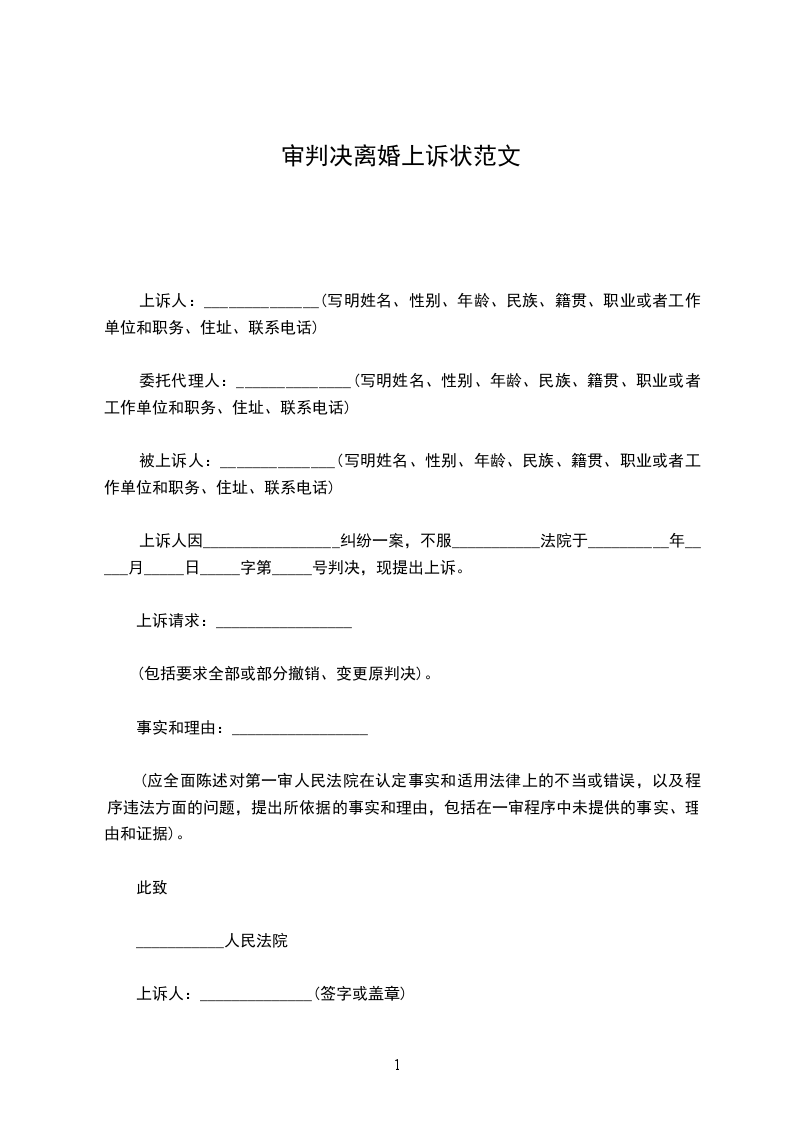 审判决离婚上诉状范文

上诉人：______________(写明姓名、性别、年龄、民族、籍贯、职业或者工作单位和职务、住址、联系电话)

委托代理人：______________(写明姓名、性别、年龄、民族、籍贯、职业或者工作单位和职务、住址、联系电话)

被上诉人：______________(写明姓名、性别、年龄、民族、籍贯、职业或者工作单位和职务、住址、联系电话)

上诉人因_________________纠纷一案，不服___________法院于__________年_____月_____日_____字第_____号判决，现提出上诉。

上诉请求：_________________

(包括要求全部或部分撤销、变更原判决)。

事实和理由：_________________

(应全面陈述对第一审人民法院在认定事实和适用法律上的不当或错误，以及程序违法方面的问题，提出所依据的事实和理由，包括在一审程序中未提供的事实、理由和证据)。

此致

___________人民法院

上诉人：______________(签字或盖章)

1